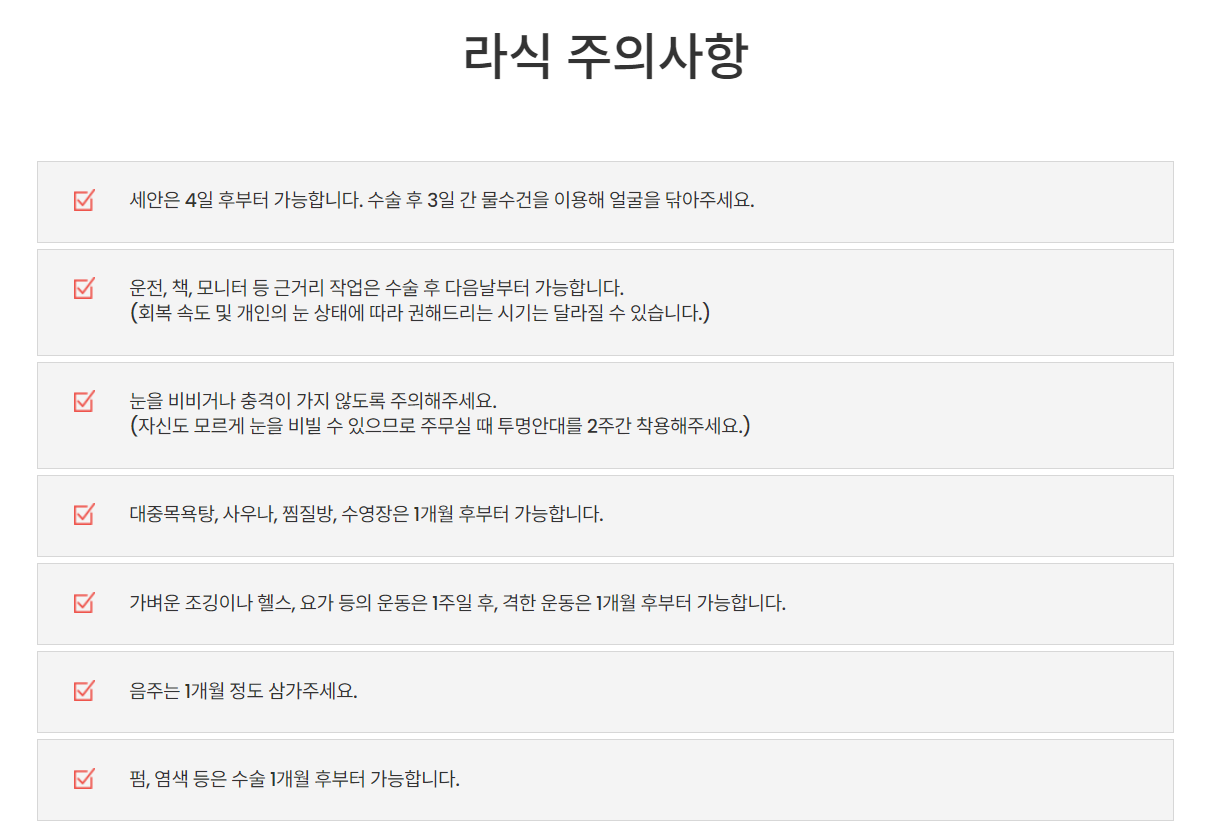 라식 주의사항

☑ 세안은 4일 후부터 가능합니다. 수술 후 3일 간 물수건을 이용해 얼굴을 닦아주세요.

☑ 운전, 책, 모니터 등 근거리 작업은 수술 후 다음날부터 가능합니다.
(회복 속도 및 개인의 눈 상태에 따라 권해드리는 시기는 달라질 수 있습니다.)

☑ 눈을 비비거나 충격이 가지 않도록 주의해주세요.
(자신도 모르게 눈을 비빌 수 있으므로 주무실 때 투명안대를 2주간 착용해주세요.)

☑ 대중목욕탕, 사우나, 찜질방, 수영장은 1개월 후부터 가능합니다.

☑ 가벼운 조깅이나 헬스, 요가 등의 운동은 1주일 후, 격한 운동은 1개월 후부터 가능합니다.

☑ 음주는 1개월 정도 삼가주세요.

☑ 펌, 염색 등은 수술 1개월 후부터 가능합니다.